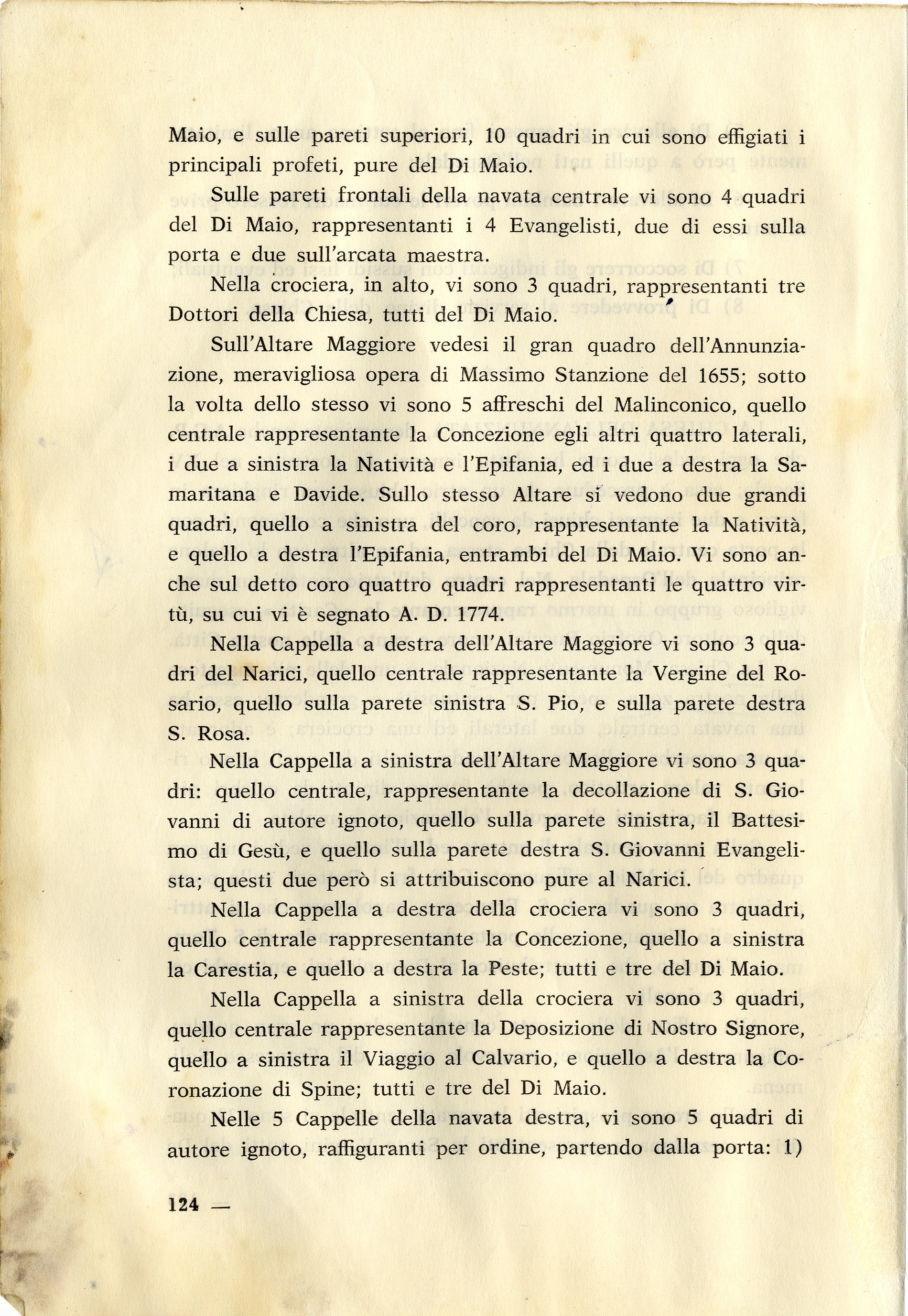 Maio, e sulle pareti superiori, 10 quadri in cui sono effigiati i principali profeti, pure del Di Maio.

Sulle pareti frontali della navata centrale vi sono 4 quadri del Di Maio, rappresentanti i 4 Evangelisti, due di essi sulla porta e due sull'arcata maestra.

Nella crociera, in alto, vi sono 3 quadri, rappresentanti tre Dottori della Chiesa, tutti del Di Maio.

Sull'Altare Maggiore vedesi il gran quadro dell'Annunziazione, meravigliosa opera di Massimo Stanzione del 1655; sotto la volta dello stesso vi sono 5 affreschi del Malinconico, quello centrale rappresentante la Concezione egli altri quattro laterali, i due a sinistra la Natività e l'Epifania, ed i due a destra la Samaritana e Davide. Sullo stesso Altare si vedono due grandi quadri, quello a sinistra del coro, rappresentante la Natività, e quello a destra l'Epifania, entrambi del Di Maio. Vi sono anche sul detto coro quattro quadri rappresentanti le quattro virtù, su cui vi è segnato A. D. 1774.

Nella Cappella a destra dell'Altare Maggiore vi sono 3 quadri del Narici, quello centrale rappresentante la Vergine del Rosario, quello sulla parete sinistra S. Pio, e sulla parete destra S. Rosa.

Nella Cappella a sinistra dell'Altare Maggiore vi sono 3 quadri: quello centrale, rappresentante la decollazione di S. Giovanni di autore ignoto, quello sulla parete sinistra, il Battesimo di Gesù, e quello sulla parete destra S. Giovanni Evangelista; questi due però si attribuiscono pure al Narici.

Nella Cappella a destra della crociera vi sono 3 quadri, quello centrale rappresentante la Concezione, quello a sinistra la Carestia, e quello a destra la Peste; tutti e tre del Di Maio.

Nella Cappella a sinistra della crociera vi sono 3 quadri, quello centrale rappresentante la Deposizione di Nostro Signore, quello a sinistra il Viaggio al Calvario, e quello a destra la Coronazione di Spine; tutti e tre del Di Maio.

Nelle 5 Cappelle della navata destra, vi sono 5 quadri di autore ignoto, raffiguranti per ordine, partendo dalla porta: 1)

124 —